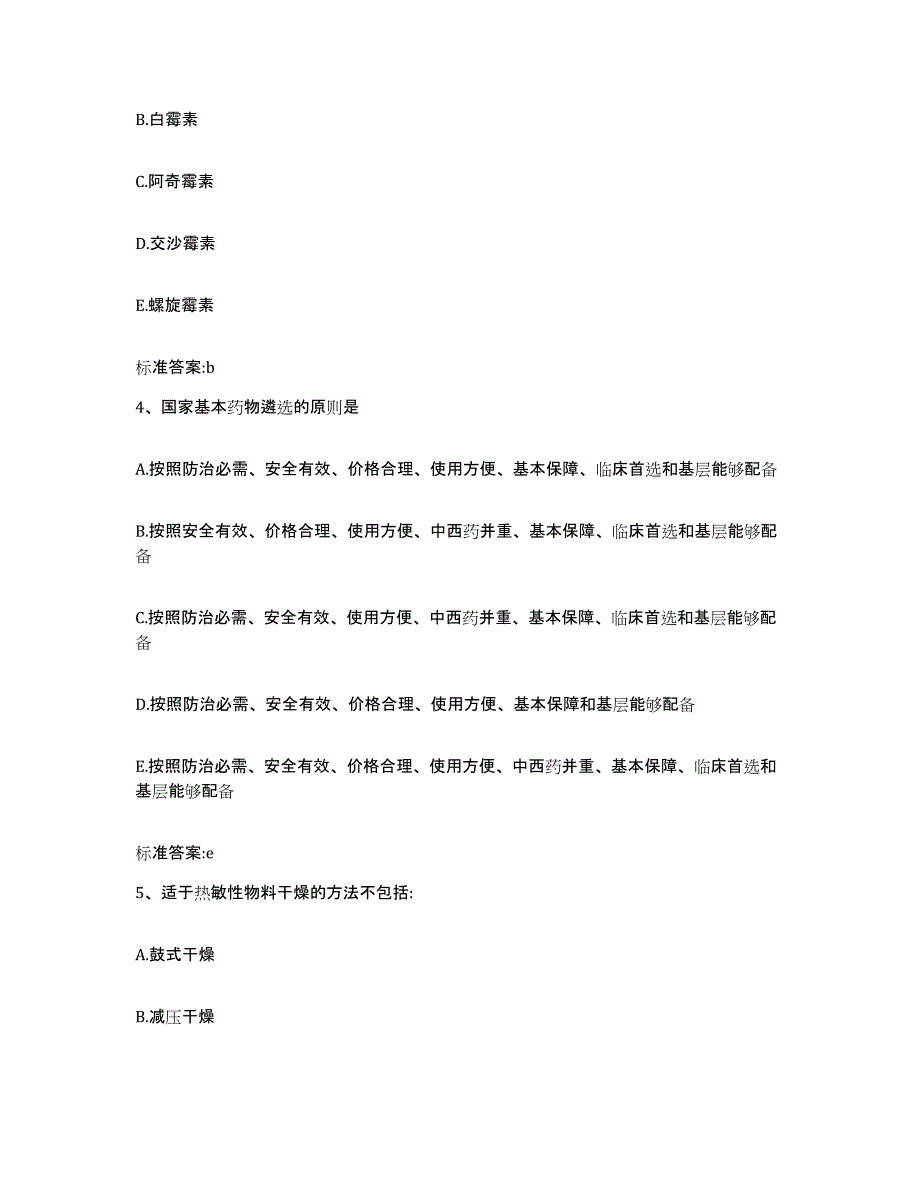 B.白霉素

C.阿奇霉素

D.交沙霉素

E.螺旋霉素

标准答案:b

4、国家基本药物遴选的原则是

A.按照防治必需、安全有效、价格合理、使用方便、基本保障、临床首选和基层能够配备

B.按照安全有效、价格合理、使用方便、中西药并重、基本保障、临床首选和基层能够配备

C.按照防治必需、安全有效、使用方便、中西药并重、基本保障、临床首选和基层能够配备

D.按照防治必需、安全有效、价格合理、使用方便、基本保障和基层能够配备

E.按照防治必需、安全有效、价格合理、使用方便、中西药并重、基本保障、临床首选和基层能够配备

标准答案:e

5、适于热敏性物料干燥的方法不包括:

A.鼓式干燥

B.减压干燥